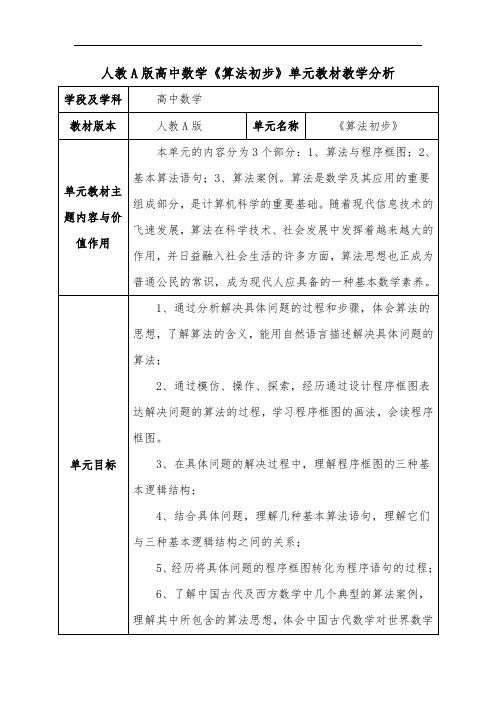 人教A版高中数学《算法初步》单元教材教学分析

| 学段及学科 | 高中数学 | | |
|---|---|---|---|
| 教材版本 | 人教A版 | 单元名称 | 《算法初步》 |
| 单元教材主题内容与价值作用 | 本单元的内容分为3个部分：1、算法与程序框图；2、基本算法语句；3、算法案例。算法是数学及其应用的重要组成部分，是计算机科学的重要基础。随着现代信息技术的飞速发展，算法在科学技术、社会发展中发挥着越来越大的作用，并日益融入社会生活的许多方面，算法思想也正成为普通公民的常识，成为现代人应具备的一种基本数学素养。 | | |
| 单元目标 | 1、通过分析解决具体问题的过程和步骤，体会算法的思想，了解算法的含义，能用自然语言描述解决具体问题的算法；<br>2、通过模仿、操作、探索，经历通过设计程序框图表达解决问题的算法的过程，学习程序框图的画法，会读程序框图。<br>3、在具体问题的解决过程中，理解程序框图的三种基本逻辑结构；<br>4、结合具体问题，理解几种基本算法语句，理解它们与三种基本逻辑结构之间的关系；<br>5、经历将具体问题的程序框图转化为程序语句的过程；<br>6、了解中国古代及西方数学中几个典型的算法案例，理解其中所包含的算法思想，体会中国古代数学对世界数学 | | |